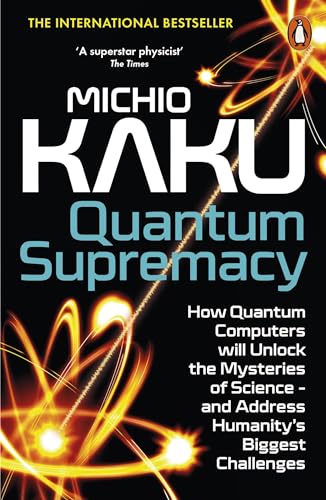 THE INTERNATIONAL BESTSELLER

'A superstar physicist'
The Times

MICHIO
KAKU

Quantum
Supremacy

How Quantum Computers will Unlock the Mysteries of Science - and Address Humanity's Biggest Challenges